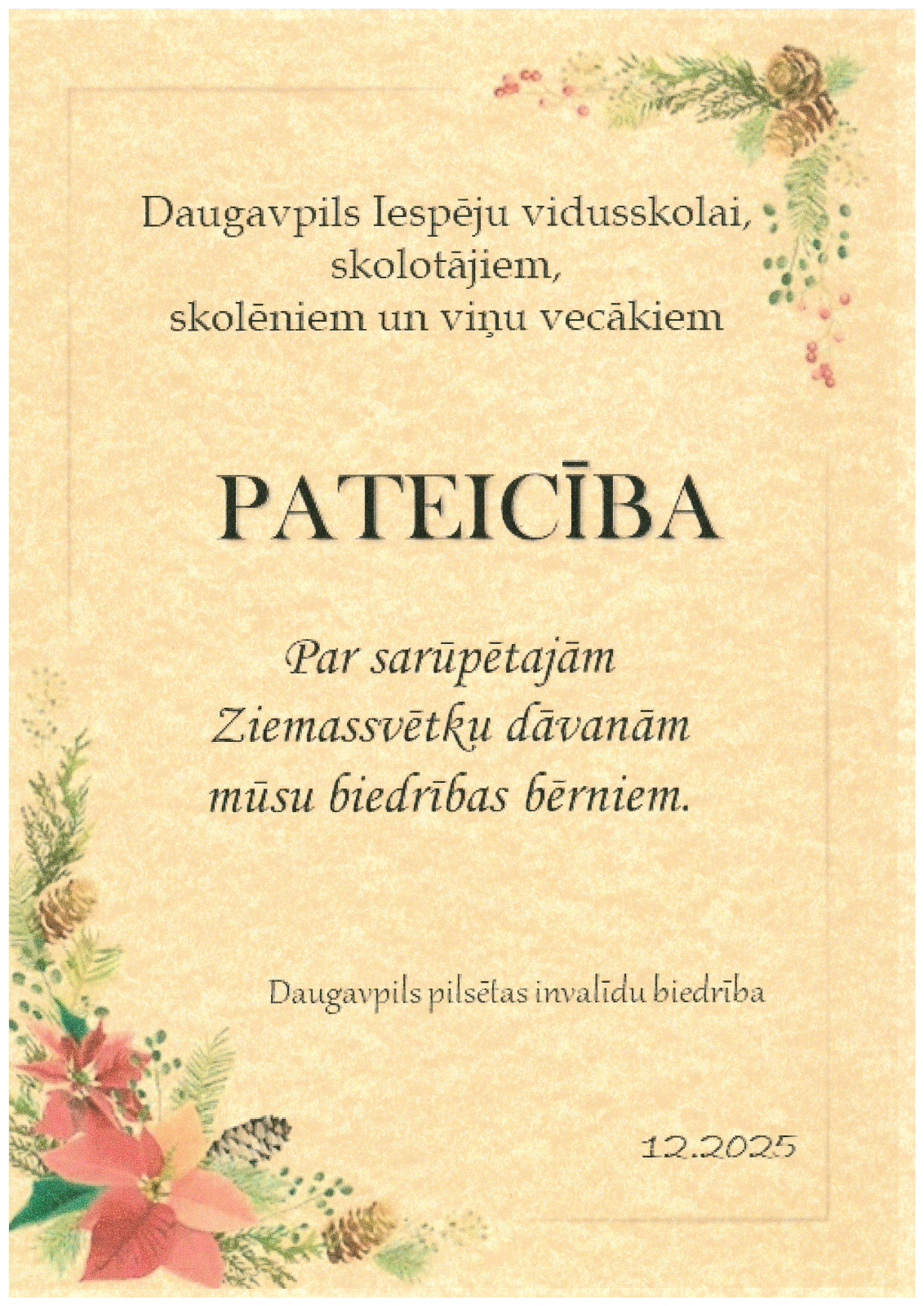 Daugavpils Iespēju vidusskolai,
skolotājiem,
skolēniem un viņu vecākiem

PATEICĪBA

Par sarūpētajām
Ziemassvētku dāvanām
mūsu biedrības bērniem.

Daugavpils pilsētas invalīdu biedrība

12.2025